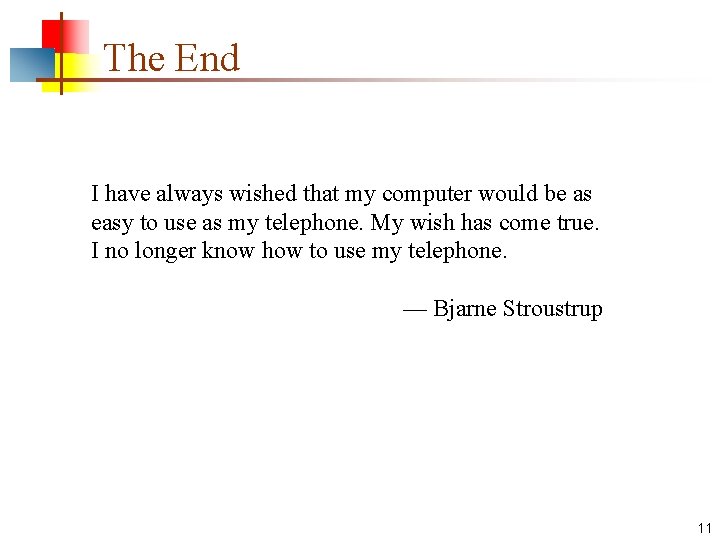 The End

I have always wished that my computer would be as easy to use as my telephone. My wish has come true. I no longer know how to use my telephone.

— Bjarne Stroustrup

11